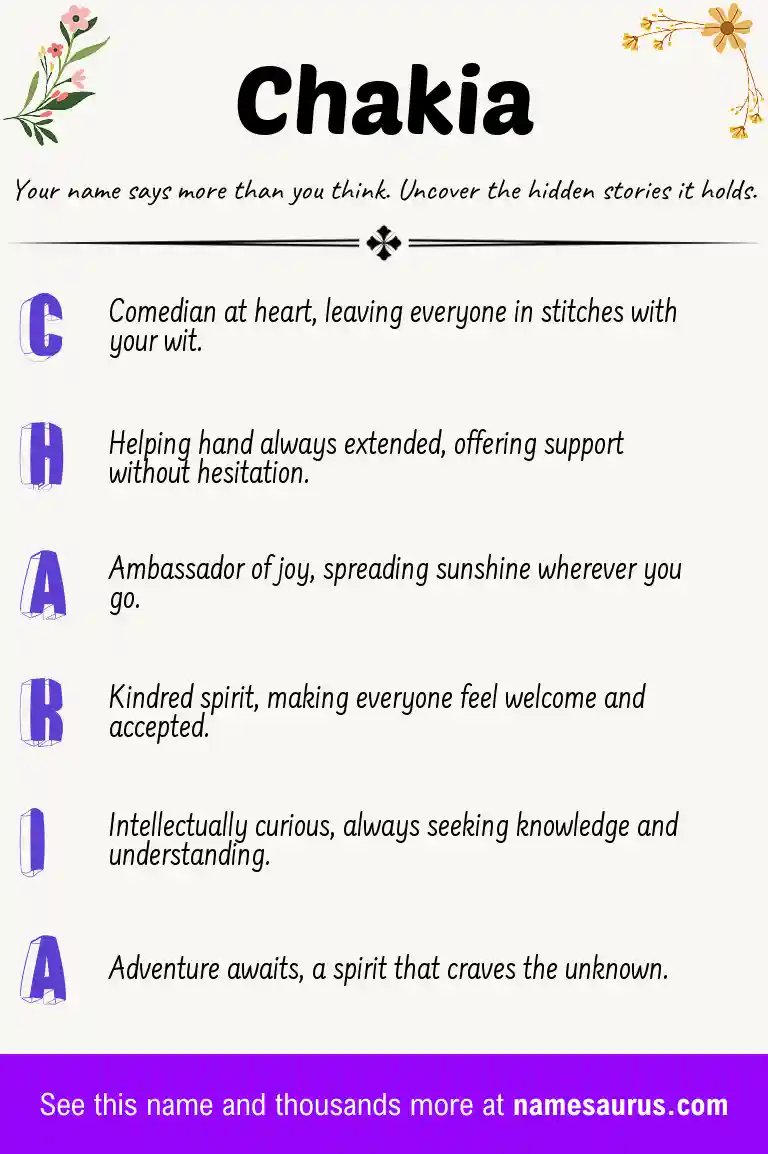 Chakia

Your name says more than you think. Uncover the hidden stories it holds.

C Comedian at heart, leaving everyone in stitches with your wit.

H Helping hand always extended, offering support without hesitation.

A Ambassador of joy, spreading sunshine wherever you go.

K Kindred spirit, making everyone feel welcome and accepted.

I Intellectually curious, always seeking knowledge and understanding.

A Adventure awaits, a spirit that craves the unknown.

See this name and thousands more at namesaurus.com